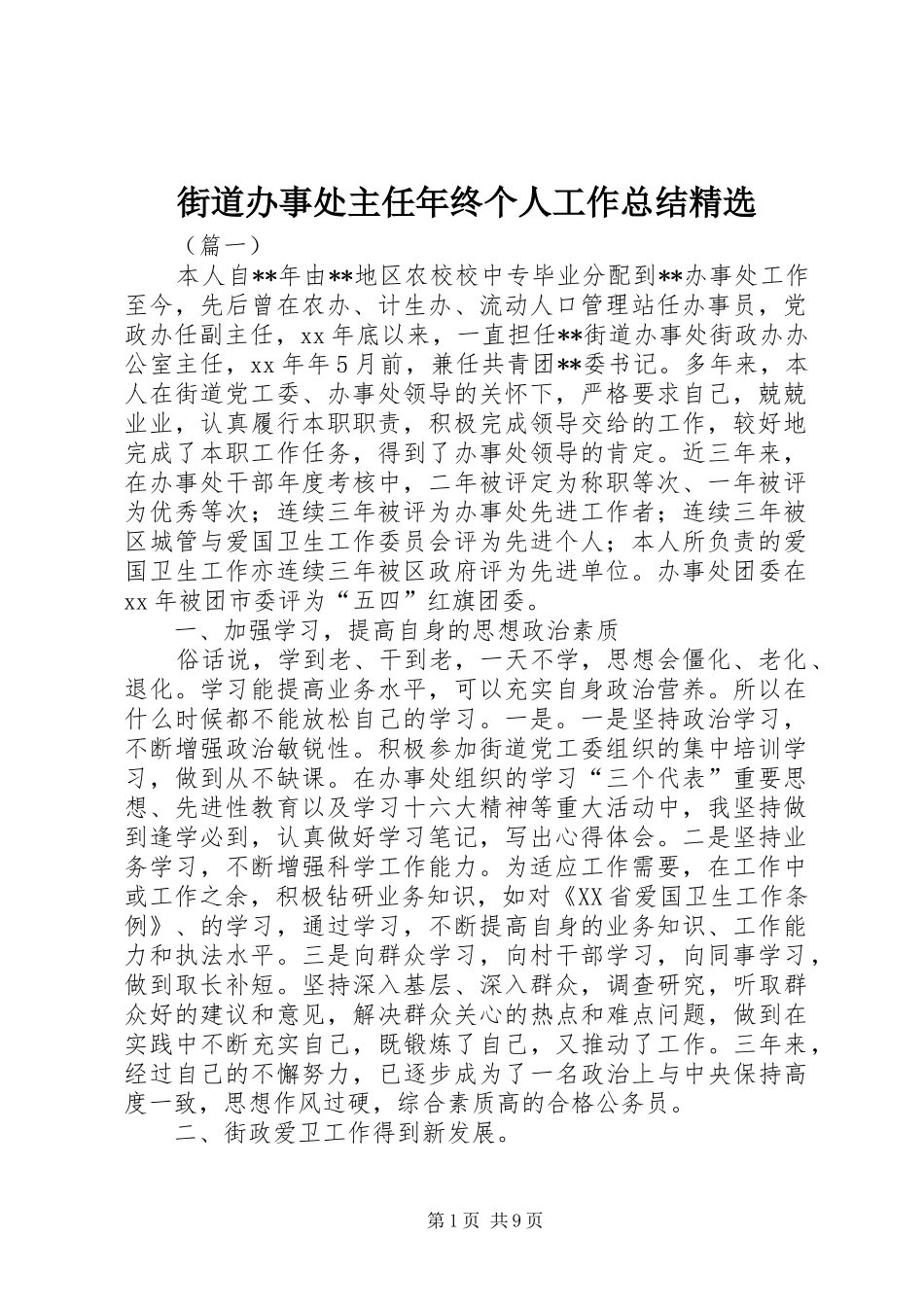 街道办事处主任年终个人工作总结精选

（篇一）

本人自**年由**地区农校校中专毕业分配到**办事处工作至今，先后曾在农办、计生办、流动人口管理站任办事员，党政办任副主任，xx年底以来，一直担任**街道办事处街政办办公室主任，xx年年5月前，兼任共青团**委书记。多年来，本人在街道党工委、办事处领导的关怀下，严格要求自己，兢兢业业，认真履行本职职责，积极完成领导交给的工作，较好地完成了本职工作任务，得到了办事处领导的肯定。近三年来，在办事处干部年度考核中，二年被评定为称职等次、一年被评为优秀等次；连续三年被评为办事处先进工作者；连续三年被区城管与爱国卫生工作委员会评为先进个人；本人所负责的爱国卫生工作亦连续三年被区政府评为先进单位。办事处团委在xx年被团市委评为“五四”红旗团委。

一、加强学习，提高自身的思想政治素质

俗话说，学到老、干到老，一天不学，思想会僵化、老化、退化。学习能提高业务水平，可以充实自身政治营养。所以在什么时候都不能放松自己的学习。一是。一是坚持政治学习，不断增强政治敏锐性。积极参加街道党工委组织的集中培训学习，做到从不缺课。在办事处组织的学习“三个代表”重要思想、先进性教育以及学习十六大精神等重大活动中，我坚持做到逢学必到，认真做好学习笔记，写出心得体会。二是坚持业务学习，不断增强科学工作能力。为适应工作需要，在工作中或工作之余，积极钻研业务知识，如对《XX省爱国卫生工作条例》、的学习，通过学习，不断提高自身的业务知识、工作能力和执法水平。三是向群众学习，向村干部学习，向同事学习，做到取长补短。坚持深入基层、深入群众，调查研究，听取群众好的建议和意见，解决群众关心的热点和难点问题，做到在实践中不断充实自己，既锻炼了自己，又推动了工作。三年来，经过自己的不懈努力，已逐步成为了一名政治上与中央保持高度一致，思想作风过硬，综合素质高的合格公务员。

二、街政爱卫工作得到新发展。

第1页 共9页